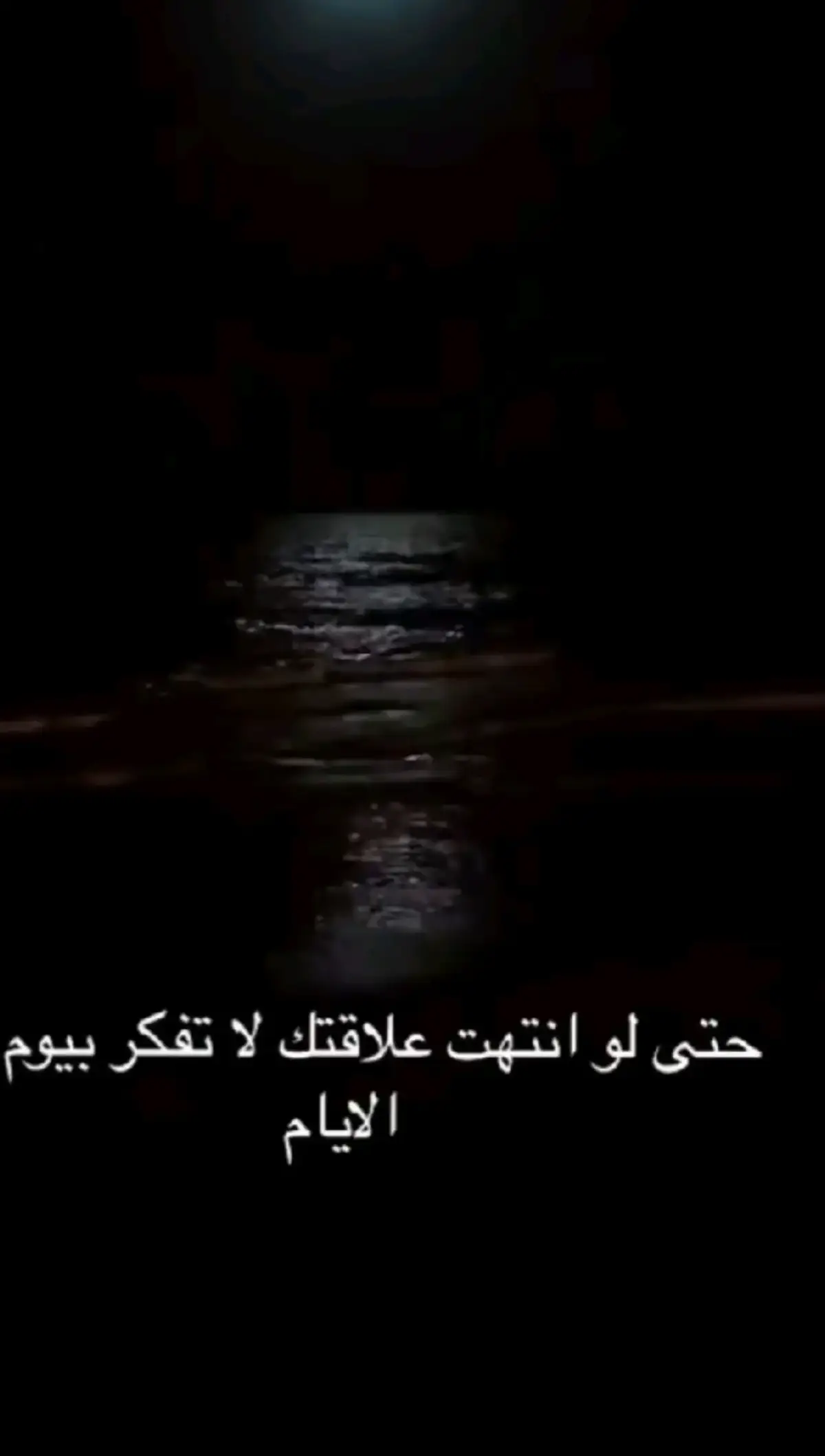 حتى لو انتهت علاقتك لا تفكر بيوم الايام